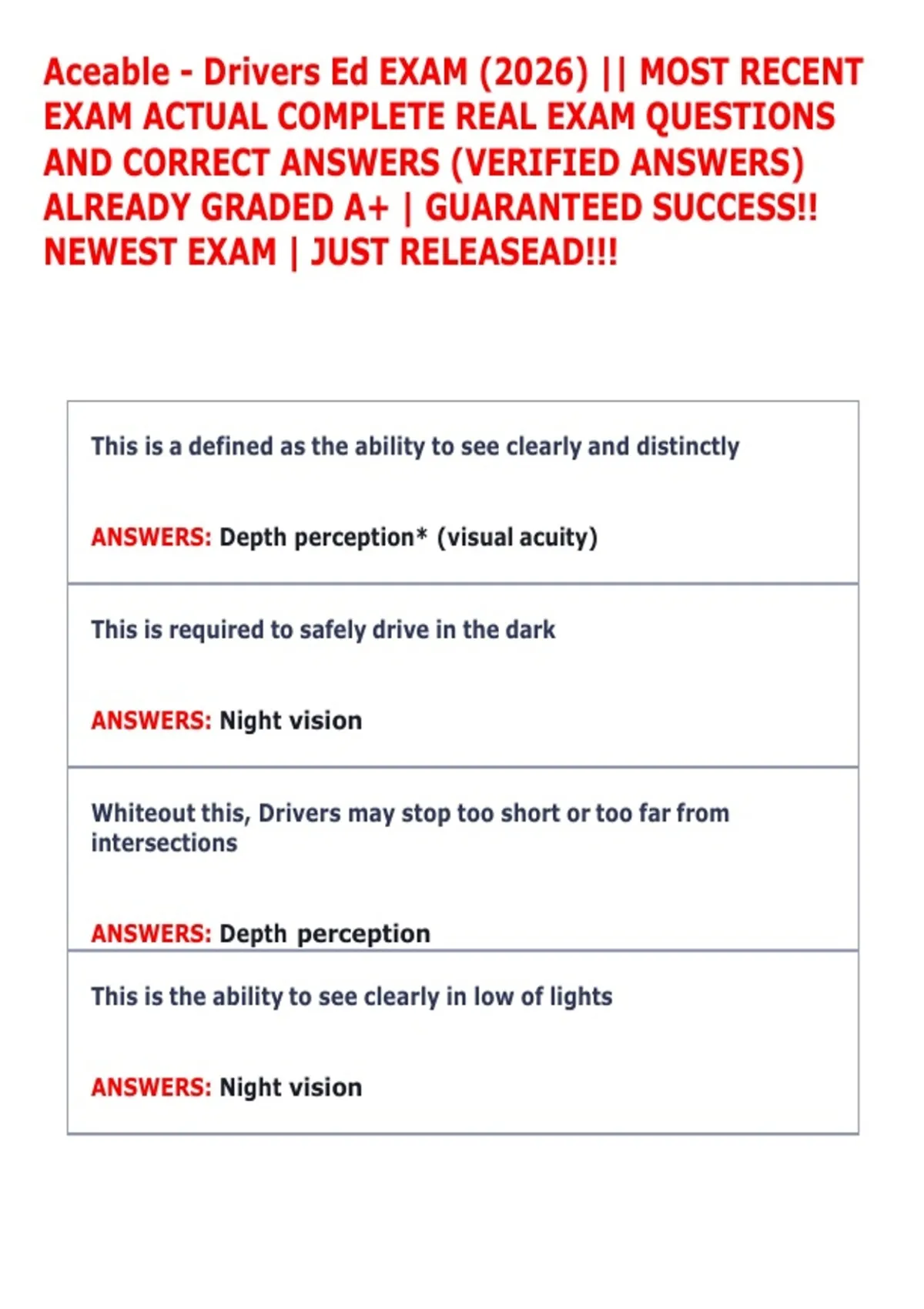 Aceable - Drivers Ed EXAM (2026) || MOST RECENT EXAM ACTUAL COMPLETE REAL EXAM QUESTIONS AND CORRECT ANSWERS (VERIFIED ANSWERS) ALREADY GRADED A+ | GUARANTEED SUCCESS!! NEWEST EXAM | JUST RELEASEAD!!!

This is a defined as the ability to see clearly and distinctly

ANSWERS: Depth perception* (visual acuity)

This is required to safely drive in the dark

ANSWERS: Night vision

Whiteout this, Drivers may stop too short or too far from intersections

ANSWERS: Depth perception

This is the ability to see clearly in low of lights

ANSWERS: Night vision